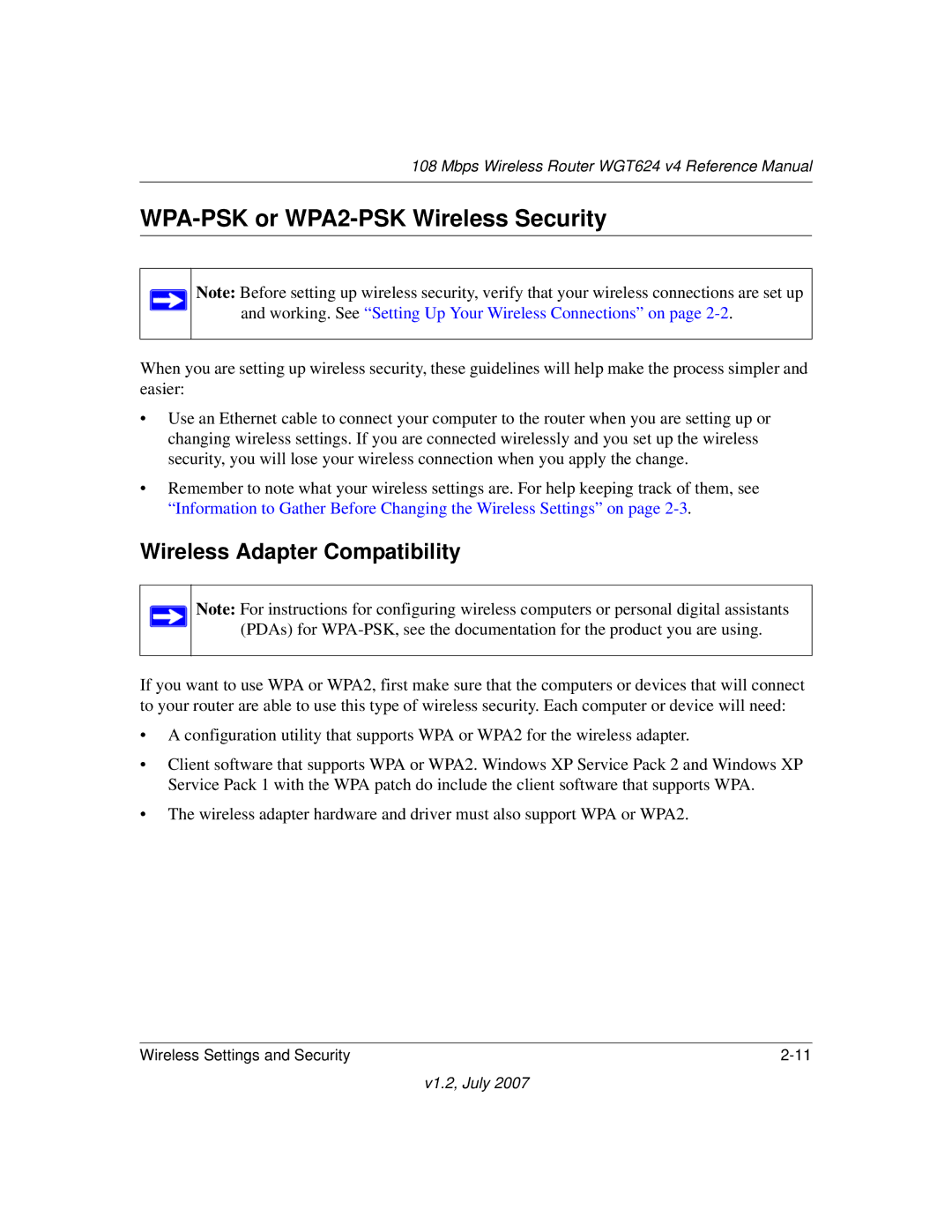 108 Mbps Wireless Router WGT624 v4 Reference Manual

WPA-PSK or WPA2-PSK Wireless Security

Note: Before setting up wireless security, verify that your wireless connections are set up and working. See “Setting Up Your Wireless Connections” on page 2-2.

When you are setting up wireless security, these guidelines will help make the process simpler and easier:

• Use an Ethernet cable to connect your computer to the router when you are setting up or changing wireless settings. If you are connected wirelessly and you set up the wireless security, you will lose your wireless connection when you apply the change.

• Remember to note what your wireless settings are. For help keeping track of them, see “Information to Gather Before Changing the Wireless Settings” on page 2-3.

Wireless Adapter Compatibility

Note: For instructions for configuring wireless computers or personal digital assistants (PDAs) for WPA-PSK, see the documentation for the product you are using.

If you want to use WPA or WPA2, first make sure that the computers or devices that will connect to your router are able to use this type of wireless security. Each computer or device will need:

• A configuration utility that supports WPA or WPA2 for the wireless adapter.

• Client software that supports WPA or WPA2. Windows XP Service Pack 2 and Windows XP Service Pack 1 with the WPA patch do include the client software that supports WPA.

• The wireless adapter hardware and driver must also support WPA or WPA2.

Wireless Settings and Security 2-11

v1.2, July 2007